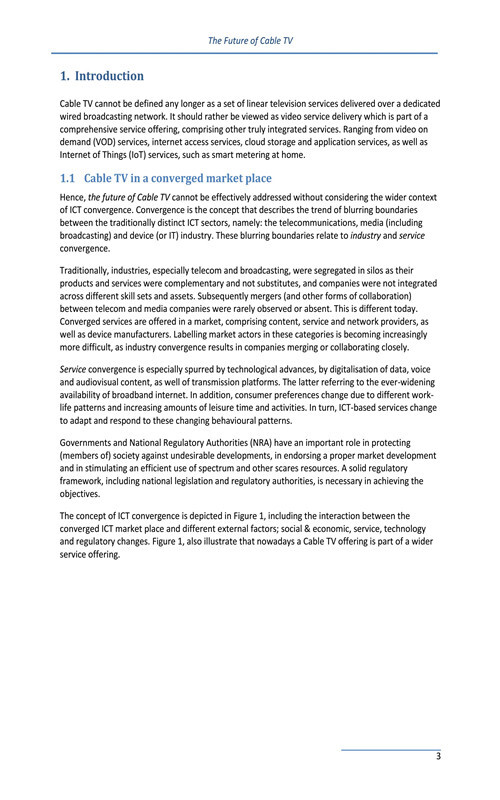 The Future of Cable TV

1. Introduction

Cable TV cannot be defined any longer as a set of linear television services delivered over a dedicated wired broadcasting network. It should rather be viewed as video service delivery which is part of a comprehensive service offering, comprising other truly integrated services. Ranging from video on demand (VOD) services, internet access services, cloud storage and application services, as well as Internet of Things (IoT) services, such as smart metering at home.

1.1 Cable TV in a converged market place

Hence, the future of Cable TV cannot be effectively addressed without considering the wider context of ICT convergence. Convergence is the concept that describes the trend of blurring boundaries between the traditionally distinct ICT sectors, namely: the telecommunications, media (including broadcasting) and device (or IT) industry. These blurring boundaries relate to industry and service convergence.

Traditionally, industries, especially telecom and broadcasting, were segregated in silos as their products and services were complementary and not substitutes, and companies were not integrated across different skill sets and assets. Subsequently mergers (and other forms of collaboration) between telecom and media companies were rarely observed or absent. This is different today. Converged services are offered in a market, comprising content, service and network providers, as well as device manufacturers. Labelling market actors in these categories is becoming increasingly more difficult, as industry convergence results in companies merging or collaborating closely.

Service convergence is especially spurred by technological advances, by digitalisation of data, voice and audiovisual content, as well of transmission platforms. The latter referring to the ever-widening availability of broadband internet. In addition, consumer preferences change due to different work-life patterns and increasing amounts of leisure time and activities. In turn, ICT-based services change to adapt and respond to these changing behavioural patterns.

Governments and National Regulatory Authorities (NRA) have an important role in protecting (members of) society against undesirable developments, in endorsing a proper market development and in stimulating an efficient use of spectrum and other scares resources. A solid regulatory framework, including national legislation and regulatory authorities, is necessary in achieving the objectives.

The concept of ICT convergence is depicted in Figure 1, including the interaction between the converged ICT market place and different external factors; social & economic, service, technology and regulatory changes. Figure 1, also illustrate that nowadays a Cable TV offering is part of a wider service offering.

3